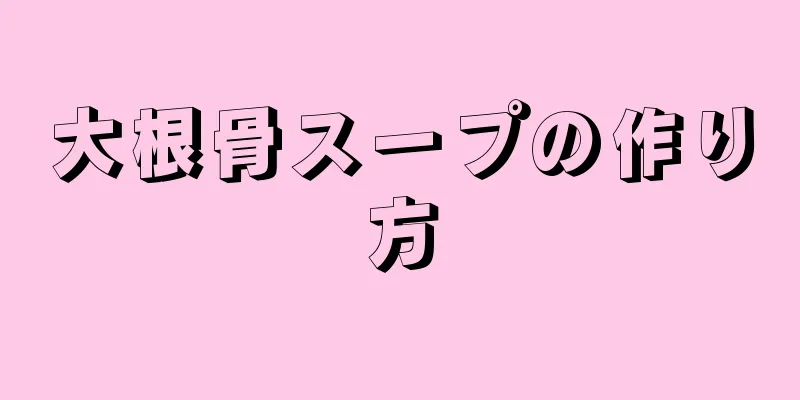 大根骨スープの作り方